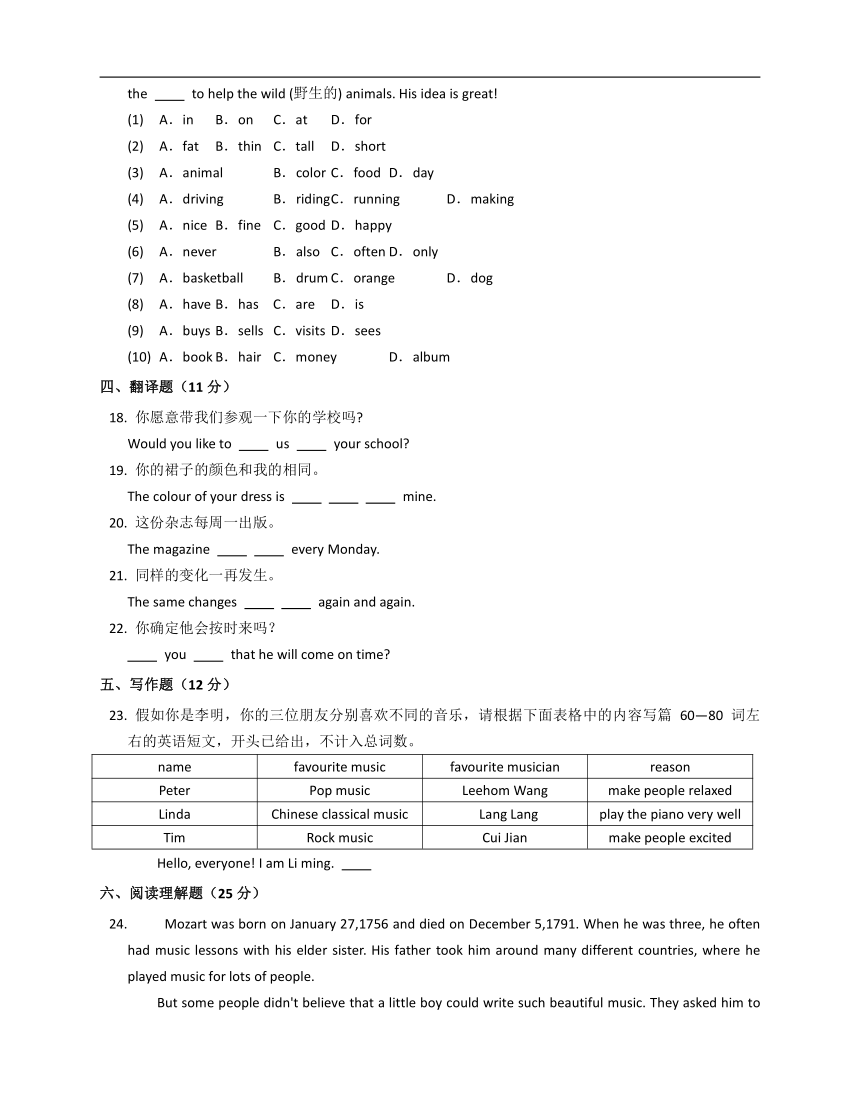 the ____ to help the wild (野生的) animals. His idea is great!

(1) A．in B．on C．at D．for

(2) A．fat B．thin C．tall D．short

(3) A．animal B．color C．food D．day

(4) A．driving B．riding C．running D．making

(5) A．nice B．fine C．good D．happy

(6) A．never B．also C．often D．only

(7) A．basketball B．drum C．orange D．dog

(8) A．have B．has C．are D．is

(9) A．buys B．sells C．visits D．sees

(10) A．book B．hair C．money D．album

四、翻译题（11 分）

18. 你愿意带我们参观一下你的学校吗?

Would you like to ____ us ____ your school?

19. 你的裙子的颜色和我的相同。

The colour of your dress is ____ ____ ____ mine.

20. 这份杂志每周一出版。

The magazine ____ ____ every Monday.

21. 同样的变化一再发生。

The same changes ____ ____ again and again.

22. 你确定他会按时来吗？

____ you ____ that he will come on time?

五、写作题（12 分）

23. 假如你是李明，你的三位朋友分别喜欢不同的音乐，请根据下面表格中的内容写篇 60—80 词左右的英语短文，开头已给出，不计入总词数。

| name | favourite music | favourite musician | reason |
|---|---|---|---|
| Peter | Pop music | Leehom Wang | make people relaxed |
| Linda | Chinese classical music | Lang Lang | play the piano very well |
| Tim | Rock music | Cui Jian | make people excited |

Hello, everyone! I am Li ming. ____

六、阅读理解题（25 分）

24. Mozart was born on January 27,1756 and died on December 5,1791. When he was three, he often had music lessons with his elder sister. His father took him around many different countries, where he played music for lots of people.

But some people didn't believe that a little boy could write such beautiful music. They asked him to